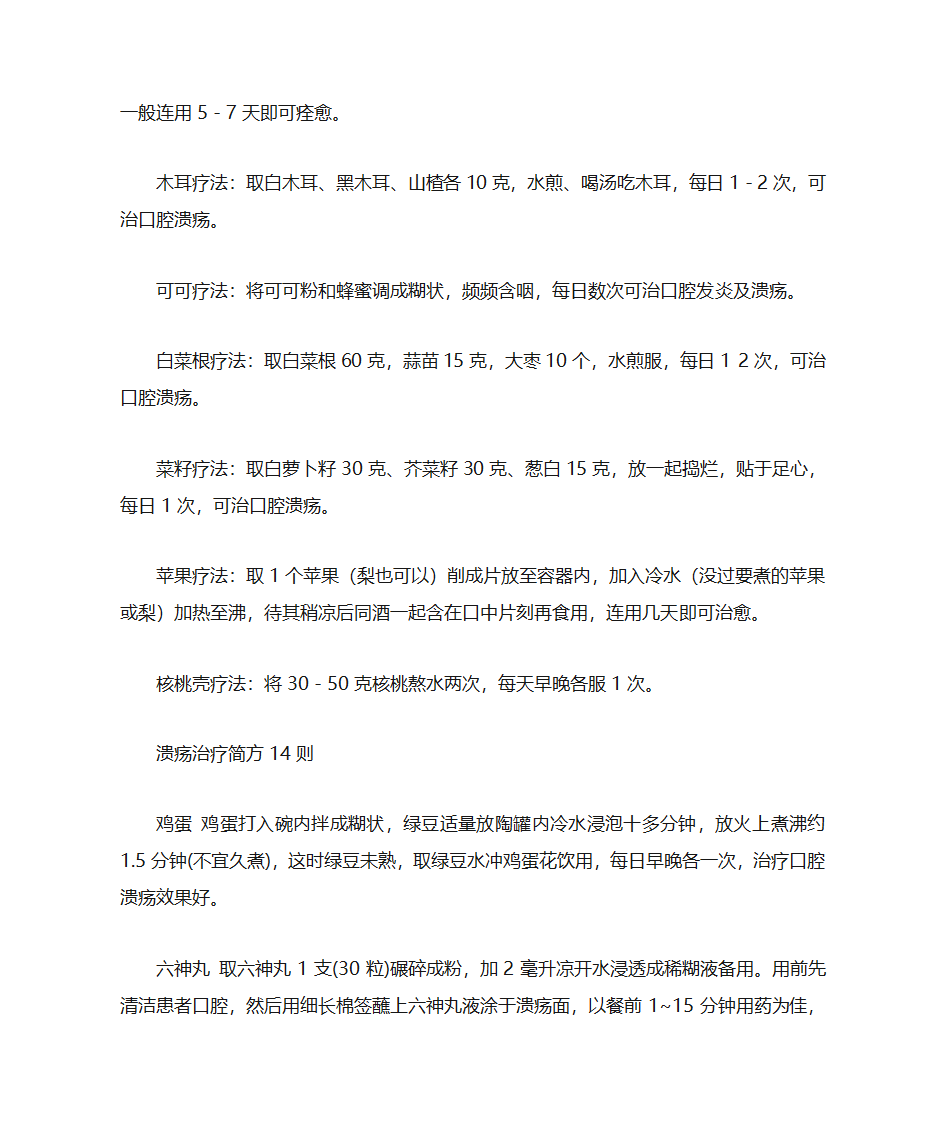 一般连用 5 - 7 天即可痊愈。

木耳疗法：取白木耳、黑木耳、山楂各 10 克，水煎、喝汤吃木耳，每日 1 - 2 次，可治口腔溃疡。

可可疗法：将可可粉和蜂蜜调成糊状，频频含咽，每日数次可治口腔发炎及溃疡。

白菜根疗法：取白菜根 60 克，蒜苗 15 克，大枣 10 个，水煎服，每日 1 2 次，可治口腔溃疡。

菜籽疗法：取白萝卜籽 30 克、芥菜籽 30 克、葱白 15 克，放一起捣烂，贴于足心，每日 1 次，可治口腔溃疡。

苹果疗法：取 1 个苹果（梨也可以）削成片放至容器内，加入冷水（没过要煮的苹果或梨）加热至沸，待其稍凉后同酒一起含在口中片刻再食用，连用几天即可治愈。

核桃壳疗法：将 30 - 50 克核桃熬水两次，每天早晚各服 1 次。

溃疡治疗简方 14 则

鸡蛋 鸡蛋打入碗内拌成糊状，绿豆适量放陶罐内冷水浸泡十多分钟，放火上煮沸约 1.5 分钟(不宜久煮)，这时绿豆未熟，取绿豆水冲鸡蛋花饮用，每日早晚各一次，治疗口腔溃疡效果好。

六神丸 取六神丸 1 支(30 粒)碾碎成粉，加 2 毫升凉开水浸透成稀糊液备用。用前先清洁患者口腔，然后用细长棉签蘸上六神丸液涂于溃疡面，以餐前 1~15 分钟用药为佳，